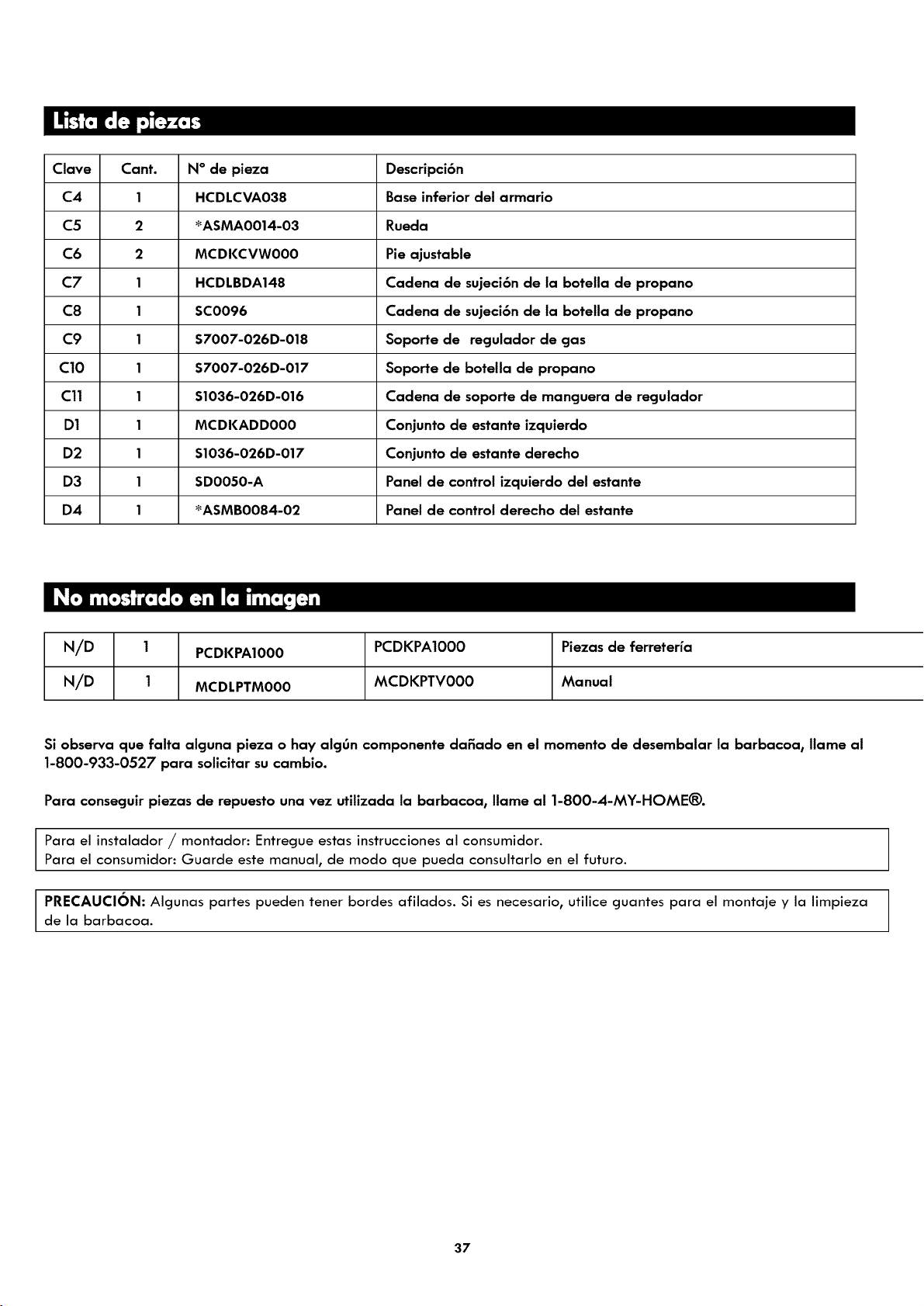 Lista de piezas

| Clave | Cant. | N° de pieza | Descripción |
|---|---|---|---|
| C4 | 1 | HCDLCVA038 | Base inferior del armario |
| C5 | 2 | *ASMA0014-03 | Rueda |
| C6 | 2 | MCDKCVW000 | Pie ajustable |
| C7 | 1 | HCDLBDA148 | Cadena de sujeción de la botella de propano |
| C8 | 1 | SC0096 | Cadena de sujeción de la botella de propano |
| C9 | 1 | S7007-026D-018 | Soporte de  regulador de gas |
| C10 | 1 | S7007-026D-017 | Soporte de botella de propano |
| C11 | 1 | S1036-026D-016 | Cadena de soporte de manguera de regulador |
| D1 | 1 | MCDKADD000 | Conjunto de estante izquierdo |
| D2 | 1 | S1036-026D-017 | Conjunto de estante derecho |
| D3 | 1 | SD0050-A | Panel de control izquierdo del estante |
| D4 | 1 | *ASMB0084-02 | Panel de control derecho del estante |

No mostrado en la imagen

| N/D | 1 | PCDKPA1000 | PCDKPA1000 | Piezas de ferretería |
|---|---|---|---|---|
| N/D | 1 | MCDLPTM000 | MCDKPTV000 | Manual |

Si observa que falta alguna pieza o hay algún componente dañado en el momento de desembalar la barbacoa, llame al 1-800-933-0527 para solicitar su cambio.

Para conseguir piezas de repuesto una vez utilizada la barbacoa, llame al 1-800-4-MY-HOME®.

Para el instalador / montador: Entregue estas instrucciones al consumidor.
Para el consumidor: Guarde este manual, de modo que pueda consultarlo en el futuro.

PRECAUCIÓN: Algunas partes pueden tener bordes afilados. Si es necesario, utilice guantes para el montaje y la limpieza de la barbacoa.

37